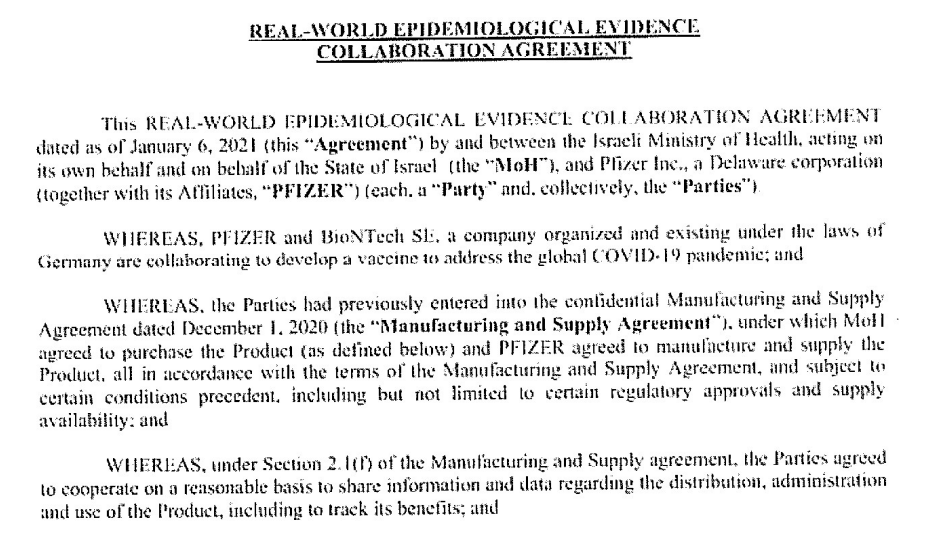 REAL-WORLD EPIDEMIOLOGICAL EVIDENCE COLLABORATION AGREEMENT

This REAL-WORLD EPIDEMIOLOGICAL EVIDENCE COLLABORATION AGREEMENT dated as of January 6, 2021 (this "Agreement") by and between the Israeli Ministry of Health, acting on its own behalf and on behalf of the State of Israel (the "MoH"), and Pfizer Inc., a Delaware corporation (together with its Affiliates, "PFIZER") (each, a "Party" and, collectively, the "Parties").

WHEREAS, PFIZER and BioNTech SE, a company organized and existing under the laws of Germany are collaborating to develop a vaccine to address the global COVID-19 pandemic; and

WHEREAS, the Parties had previously entered into the confidential Manufacturing and Supply Agreement dated December 1, 2020 (the "Manufacturing and Supply Agreement"), under which MoH agreed to purchase the Product (as defined below) and PFIZER agreed to manufacture and supply the Product, all in accordance with the terms of the Manufacturing and Supply Agreement, and subject to certain conditions precedent, including but not limited to certain regulatory approvals and supply availability; and

WHEREAS, under Section 2.1(f) of the Manufacturing and Supply agreement, the Parties agreed to cooperate on a reasonable basis to share information and data regarding the distribution, administration and use of the Product, including to track its benefits; and